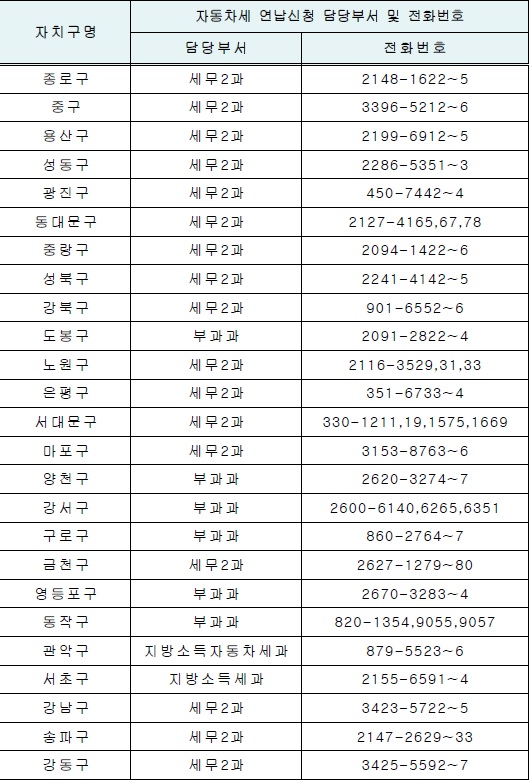 | 자치구명 | 자동차세 연납신청 담당부서 및 전화번호 | |
|---|---|---|
| | 담당부서 | 전화번호 |
| 종로구 | 세무2과 | 2148-1622~5 |
| 중구 | 세무2과 | 3396-5212~6 |
| 용산구 | 세무2과 | 2199-6912~5 |
| 성동구 | 세무2과 | 2286-5351~3 |
| 광진구 | 세무2과 | 450-7442~4 |
| 동대문구 | 세무2과 | 2127-4165,67,78 |
| 중랑구 | 세무2과 | 2094-1422~6 |
| 성북구 | 세무2과 | 2241-4142~5 |
| 강북구 | 세무2과 | 901-6552~6 |
| 도봉구 | 부과과 | 2091-2822~4 |
| 노원구 | 세무2과 | 2116-3529,31,33 |
| 은평구 | 세무2과 | 351-6733~4 |
| 서대문구 | 세무2과 | 330-1211,19,1575,1669 |
| 마포구 | 세무2과 | 3153-8763~6 |
| 양천구 | 부과과 | 2620-3274~7 |
| 강서구 | 부과과 | 2600-6140,6265,6351 |
| 구로구 | 부과과 | 860-2764~7 |
| 금천구 | 세무2과 | 2627-1279~80 |
| 영등포구 | 부과과 | 2670-3283~4 |
| 동작구 | 부과과 | 820-1354,9055,9057 |
| 관악구 | 지방소득자동차세과 | 879-5523~6 |
| 서초구 | 지방소득세과 | 2155-6591~4 |
| 강남구 | 세무2과 | 3423-5722~5 |
| 송파구 | 세무2과 | 2147-2629~33 |
| 강동구 | 세무2과 | 3425-5592~7 |